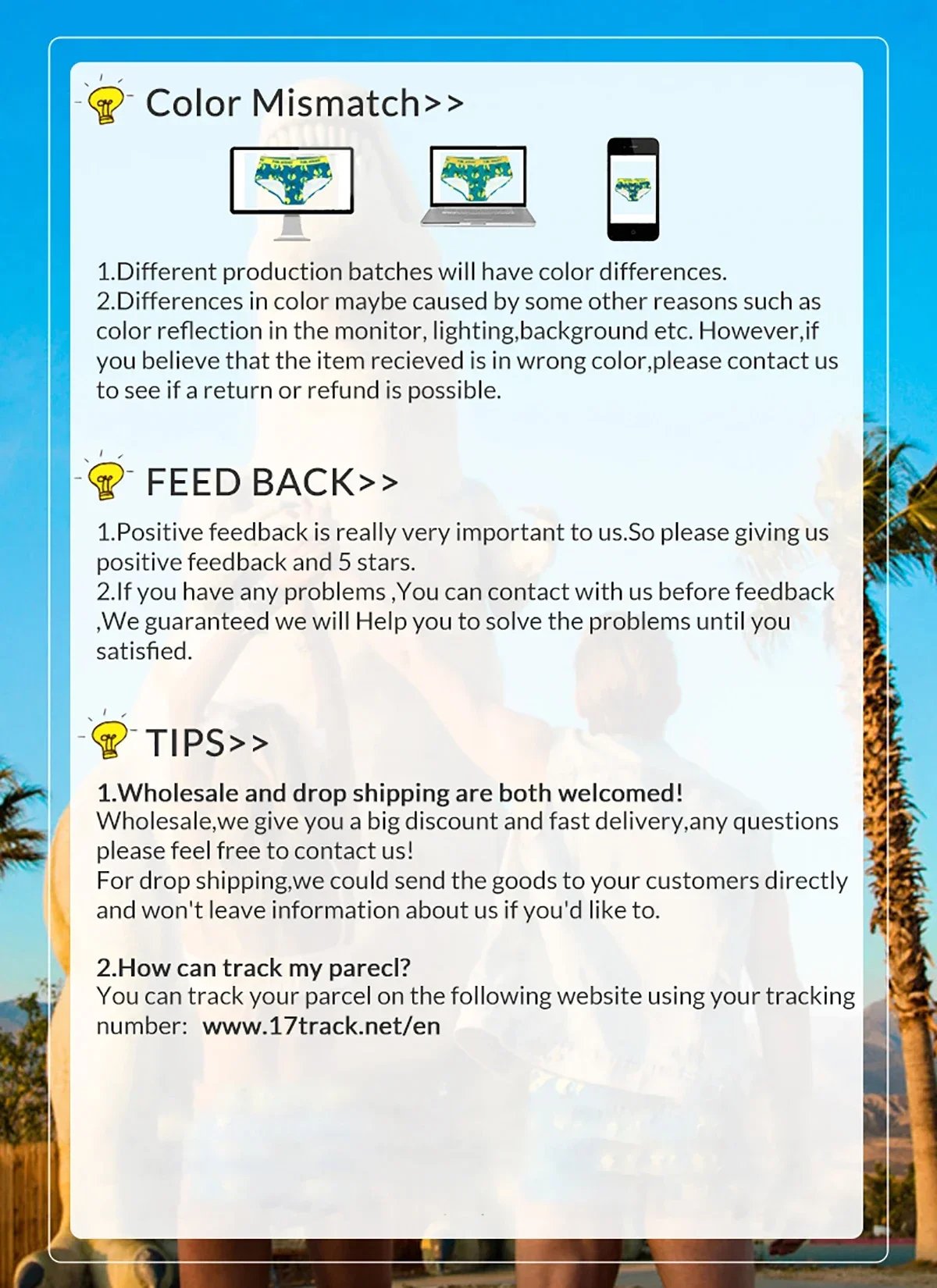 Color Mismatch>>

1.Different production batches will have color differences.
2.Differences in color maybe caused by some other reasons such as color reflection in the monitor, lighting,background etc. However,if you believe that the item recieved is in wrong color,please contact us to see if a return or refund is possible.

FEED BACK>>

1.Positive feedback is really very important to us.So please giving us positive feedback and 5 stars.
2.If you have any problems ,You can contact with us before feedback ,We guaranteed we will Help you to solve the problems until you satisfied.

TIPS>>

1.Wholesale and drop shipping are both welcomed!
Wholesale,we give you a big discount and fast delivery,any questions please feel free to contact us!
For drop shipping,we could send the goods to your customers directly and won't leave information about us if you'd like to.

2.How can track my parecl?
You can track your parcel on the following website using your tracking number: www.17track.net/en